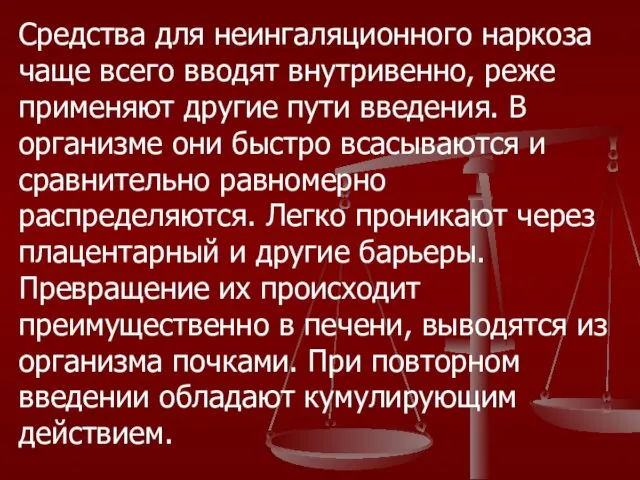 Средства для неингаляционного наркоза чаще всего вводят внутривенно, реже применяют другие пути введения. В организме они быстро всасываются и сравнительно равномерно распределяются. Легко проникают через плацентарный и другие барьеры. Превращение их происходит преимущественно в печени, выводятся из организма почками. При повторном введении обладают кумулирующим действием.